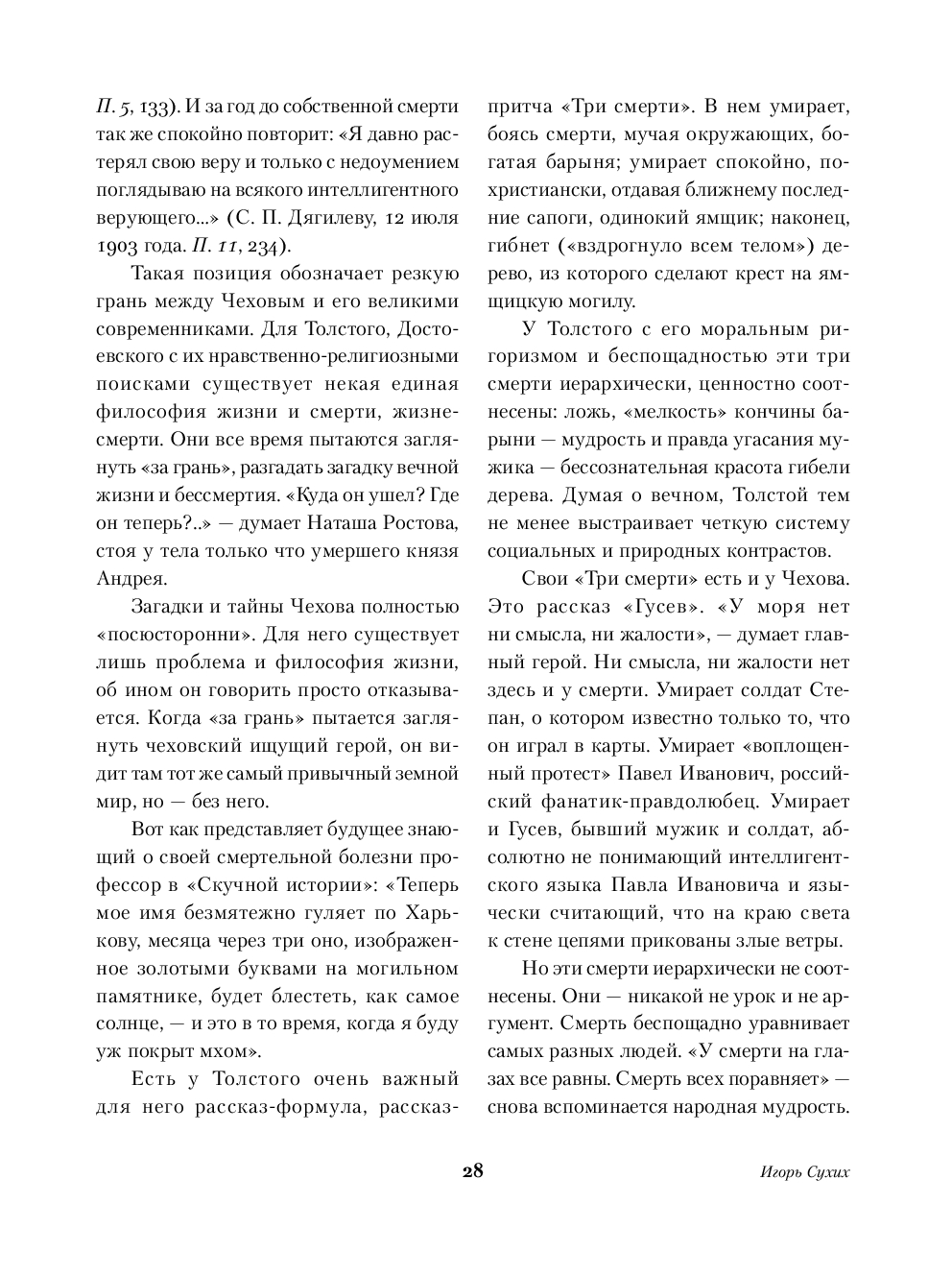 П. 5, 133). И за год до собственной смерти так же спокойно повторит: «Я давно растерял свою веру и только с недоумением поглядываю на всякого интеллигентного верующего...» (С. П. Дягилеву, 12 июля 1903 года. П. 11, 234).

Такая позиция обозначает резкую грань между Чеховым и его великими современниками. Для Толстого, Достоевского с их нравственно-религиозными поисками существует некая единая философия жизни и смерти, жизнесмерти. Они все время пытаются заглянуть «за грань», разгадать загадку вечной жизни и бессмертия. «Куда он ушел? Где он теперь?..» — думает Наташа Ростова, стоя у тела только что умершего князя Андрея.

Загадки и тайны Чехова полностью «посюсторонни». Для него существует лишь проблема и философия жизни, об ином он говорить просто отказывается. Когда «за грань» пытается заглянуть чеховский ищущий герой, он видит там тот же самый привычный земной мир, но — без него.

Вот как представляет будущее знающий о своей смертельной болезни профессор в «Скучной истории»: «Теперь мое имя безмятежно гуляет по Харькову, месяца через три оно, изображенное золотыми буквами на могильном памятнике, будет блестеть, как самое солнце, — и это в то время, когда я буду уж покрыт мхом».

Есть у Толстого очень важный для него рассказ-формула, рассказ-притча «Три смерти». В нем умирает, боясь смерти, мучая окружающих, богатая барыня; умирает спокойно, по-христиански, отдавая ближнему последние сапоги, одинокий ямщик; наконец, гибнет («вздрогнуло всем телом») дерево, из которого сделают крест на ямщицкую могилу.

У Толстого с его моральным ригоризмом и беспощадностью эти три смерти иерархически, ценностно соотнесены: ложь, «мелкость» кончины барыни — мудрость и правда угасания мужика — бессознательная красота гибели дерева. Думая о вечном, Толстой тем не менее выстраивает четкую систему социальных и природных контрастов.

Свои «Три смерти» есть и у Чехова. Это рассказ «Гусев». «У моря нет ни смысла, ни жалости», — думает главный герой. Ни смысла, ни жалости нет здесь и у смерти. Умирает солдат Степан, о котором известно только то, что он играл в карты. Умирает «воплощенный протест» Павел Иванович, российский фанатик-правдолюбец. Умирает и Гусев, бывший мужик и солдат, абсолютно не понимающий интеллигентского языка Павла Ивановича и язычески считающий, что на краю света к стене цепями прикованы злые ветры.

Но эти смерти иерархически не соотнесены. Они — никакой не урок и не аргумент. Смерть беспощадно уравнивает самых разных людей. «У смерти на глазах все равны. Смерть всех поравняет» — снова вспоминается народная мудрость.

28

Игорь Сухих